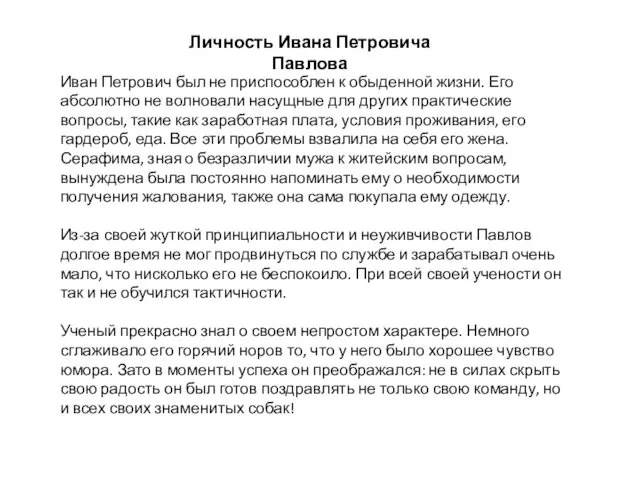 Личность Ивана Петровича Павлова

Иван Петрович был не приспособлен к обыденной жизни. Его абсолютно не волновали насущные для других практические вопросы, такие как заработная плата, условия проживания, его гардероб, еда. Все эти проблемы взвалила на себя его жена. Серафима, зная о безразличии мужа к житейским вопросам, вынуждена была постоянно напоминать ему о необходимости получения жалования, также она сама покупала ему одежду.

Из-за своей жуткой принципиальности и неуживчивости Павлов долгое время не мог продвинуться по службе и зарабатывал очень мало, что нисколько его не беспокоило. При всей своей учености он так и не обучился тактичности.

Ученый прекрасно знал о своем непростом характере. Немного сглаживало его горячий норов то, что у него было хорошее чувство юмора. Зато в моменты успеха он преображался: не в силах скрыть свою радость он был готов поздравлять не только свою команду, но и всех своих знаменитых собак!